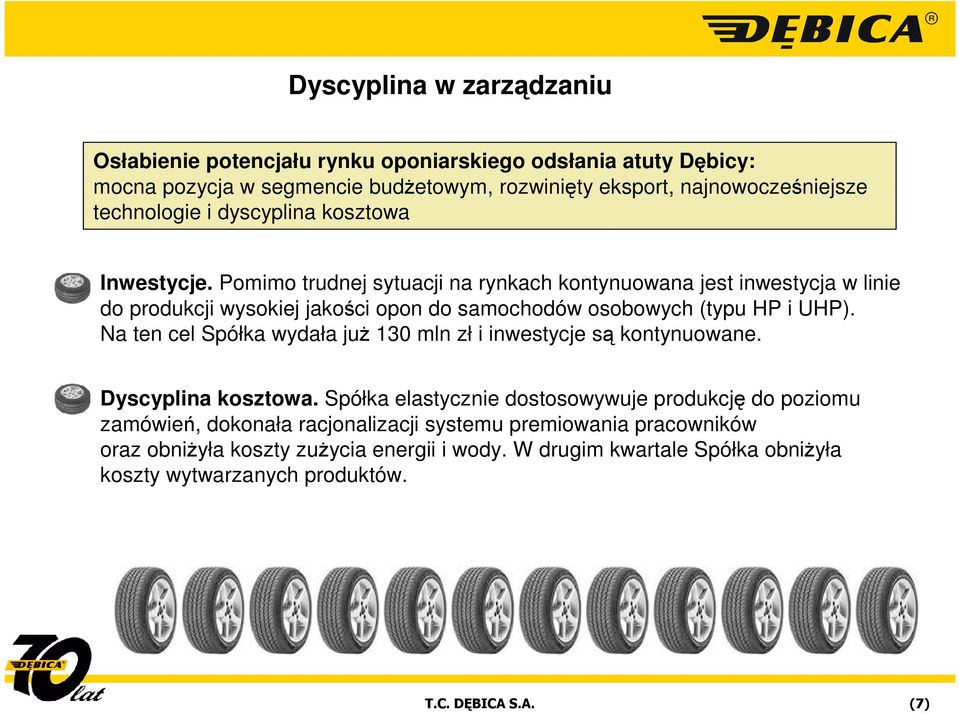 DĘBICA®

Dyscyplina w zarządzaniu

Osłabienie potencjału rynku oponiarskiego odsłania atuty Dębicy:
mocna pozycja w segmencie budżetowym, rozwinięty eksport, najnowocześniejsze technologie i dyscyplina kosztowa

Inwestycje. Pomimo trudnej sytuacji na rynkach kontynuowana jest inwestycja w linie do produkcji wysokiej jakości opon do samochodów osobowych (typu HP i UHP). Na ten cel Spółka wydała już 130 mln zł i inwestycje są kontynuowane.

Dyscyplina kosztowa. Spółka elastycznie dostosowywuje produkcję do poziomu zamówień, dokonała racjonalizacji systemu premiowania pracowników oraz obniżyła koszty zużycia energii i wody. W drugim kwartale Spółka obniżyła koszty wytwarzanych produktów.

DĘBICA 70 lat

T.C. DĘBICA S.A.

(7)